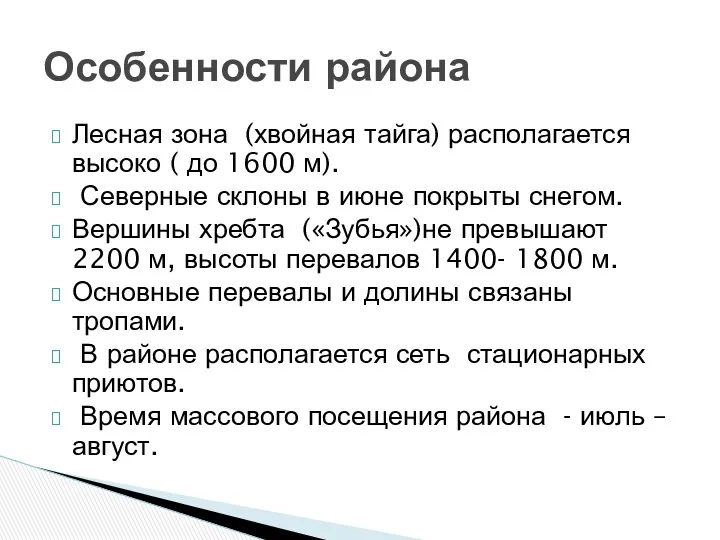 Особенности района

Лесная зона (хвойная тайга) располагается высоко ( до 1600 м).

Северные склоны в июне покрыты снегом.

Вершины хребта («Зубья»)не превышают 2200 м, высоты перевалов 1400- 1800 м.

Основные перевалы и долины связаны тропами.

В районе располагается сеть стационарных приютов.

Время массового посещения района - июль – август.